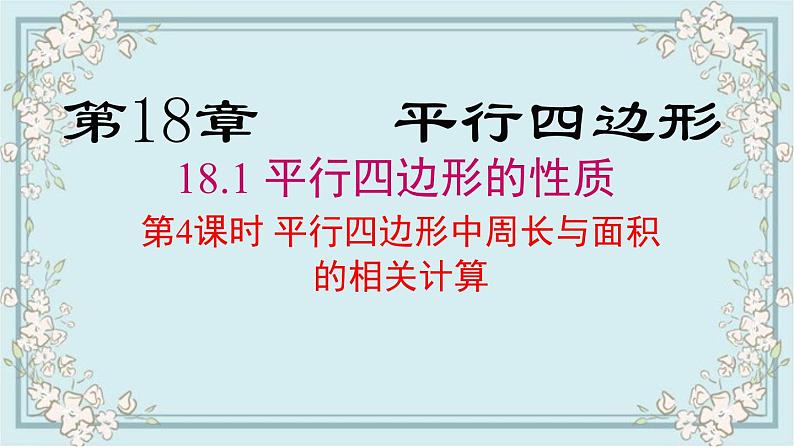 第18章　平行四边形

18.1 平行四边形的性质

第4课时 平行四边形中周长与面积的相关计算